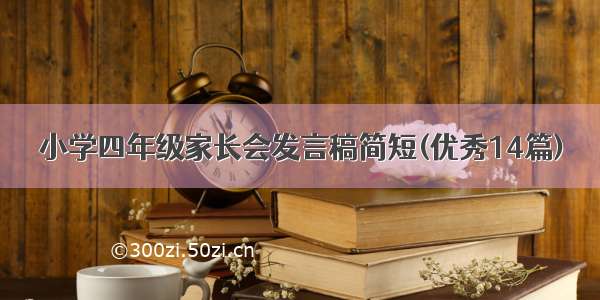 小学四年级家长会发言稿简短(优秀14篇)

©300zi.50zi.cn